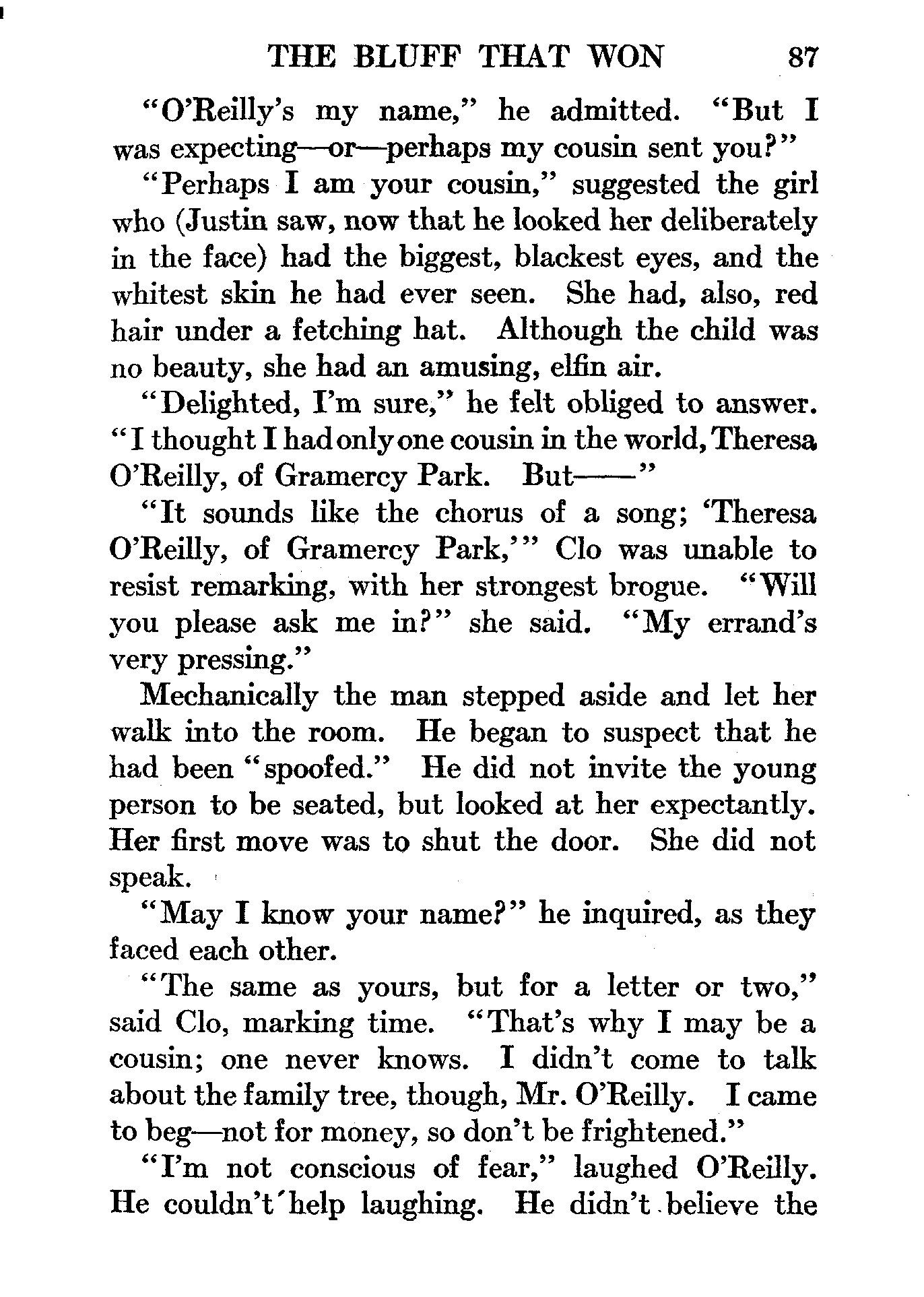 THE BLUFF THAT WON 87

"O'Reilly's my name," he admitted. "But I was expecting—or—perhaps my cousin sent you?"

"Perhaps I am your cousin," suggested the girl who (Justin saw, now that he looked her deliberately in the face) had the biggest, blackest eyes, and the whitest skin he had ever seen. She had, also, red hair under a fetching hat. Although the child was no beauty, she had an amusing, elfin air.

"Delighted, I'm sure," he felt obliged to answer. "I thought I had only one cousin in the world, Theresa O'Reilly, of Gramercy Park. But——"

"It sounds like the chorus of a song; 'Theresa O'Reilly, of Gramercy Park,'" Clo was unable to resist remarking, with her strongest brogue. "Will you please ask me in?" she said. "My errand's very pressing."

Mechanically the man stepped aside and let her walk into the room. He began to suspect that he had been "spoofed." He did not invite the young person to be seated, but looked at her expectantly. Her first move was to shut the door. She did not speak.

"May I know your name?" he inquired, as they faced each other.

"The same as yours, but for a letter or two," said Clo, marking time. "That's why I may be a cousin; one never knows. I didn't come to talk about the family tree, though, Mr. O'Reilly. I came to beg—not for money, so don't be frightened."

"I'm not conscious of fear," laughed O'Reilly. He couldn't help laughing. He didn't believe the